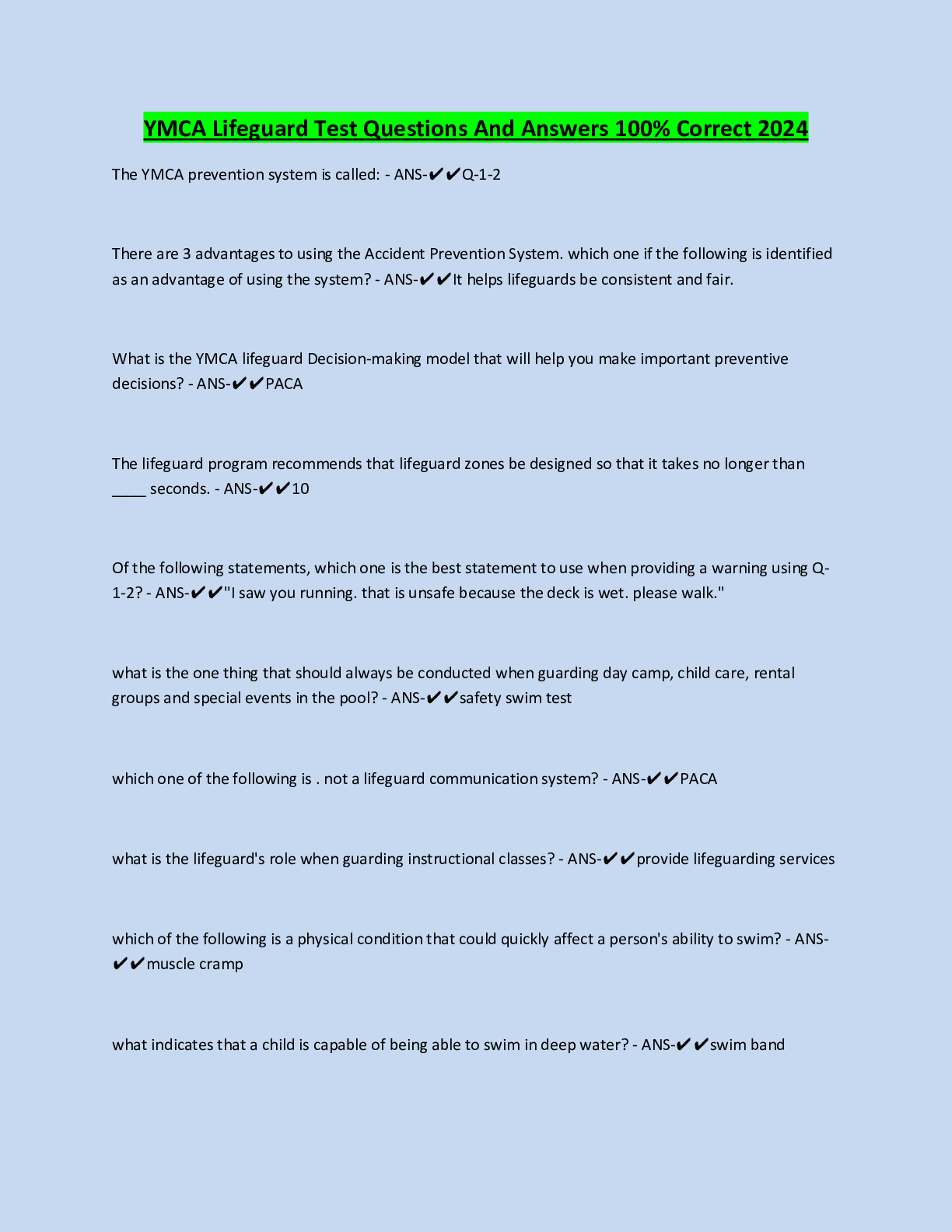 YMCA Lifeguard Test Questions And Answers 100% Correct 2024

The YMCA prevention system is called: - ANS-✔✔Q-1-2

There are 3 advantages to using the Accident Prevention System. which one if the following is identified as an advantage of using the system? - ANS-✔✔It helps lifeguards be consistent and fair.

What is the YMCA lifeguard Decision-making model that will help you make important preventive decisions? - ANS-✔✔PACA

The lifeguard program recommends that lifeguard zones be designed so that it takes no longer than ____ seconds. - ANS-✔✔10

Of the following statements, which one is the best statement to use when providing a warning using Q-1-2? - ANS-✔✔"I saw you running. that is unsafe because the deck is wet. please walk."

what is the one thing that should always be conducted when guarding day camp, child care, rental groups and special events in the pool? - ANS-✔✔safety swim test

which one of the following is . not a lifeguard communication system? - ANS-✔✔PACA

what is the lifeguard's role when guarding instructional classes? - ANS-✔✔provide lifeguarding services

which of the following is a physical condition that could quickly affect a person's ability to swim? - ANS-✔✔muscle cramp

what indicates that a child is capable of being able to swim in deep water? - ANS-✔✔swim band